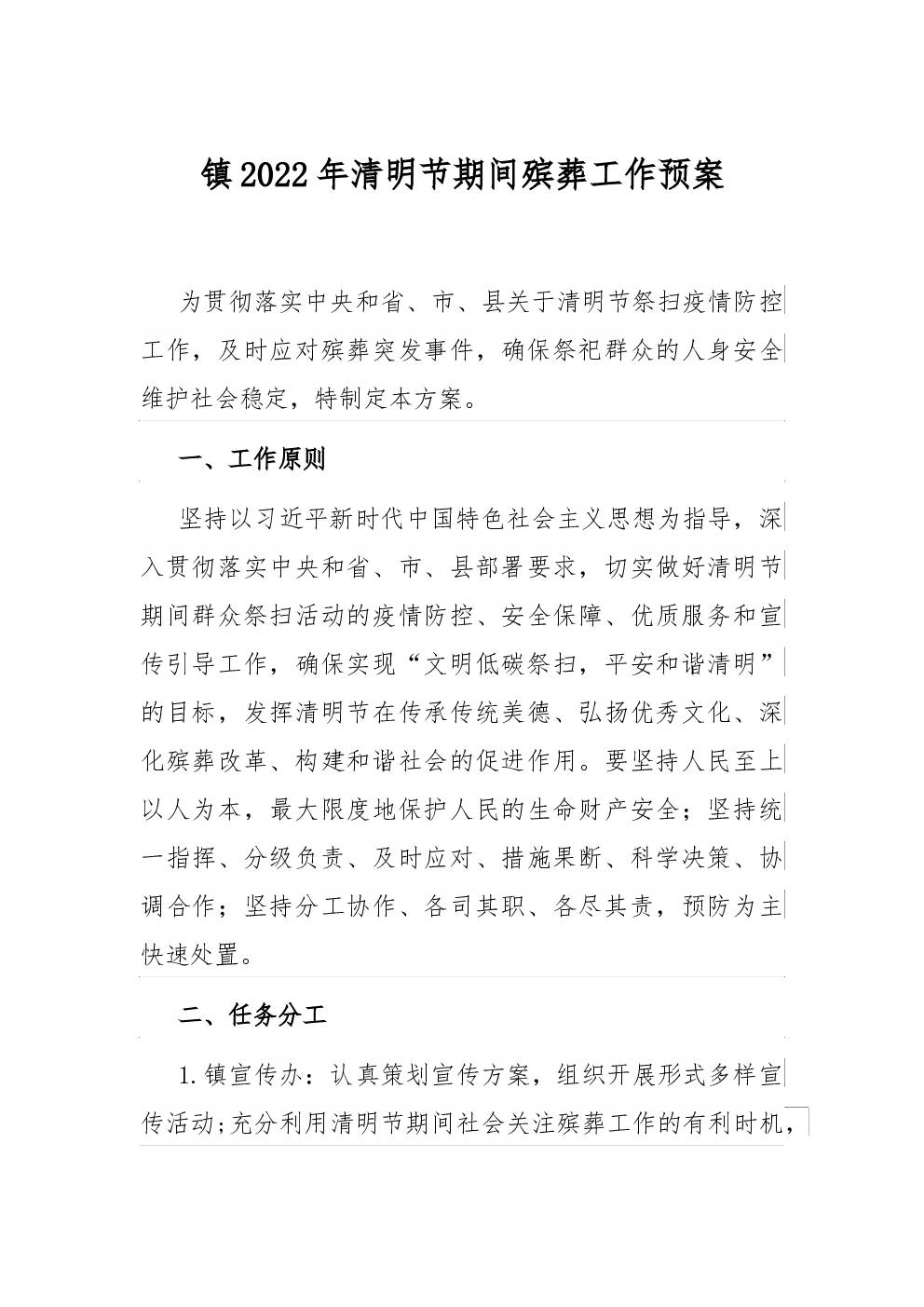 镇2022年清明节期间殡葬工作预案

为贯彻落实中央和省、市、县关于清明节祭扫疫情防控工作，及时应对殡葬突发事件，确保祭祀群众的人身安全维护社会稳定，特制定本方案。

一、工作原则

坚持以习近平新时代中国特色社会主义思想为指导，深入贯彻落实中央和省、市、县部署要求，切实做好清明节期间群众祭扫活动的疫情防控、安全保障、优质服务和宣传引导工作，确保实现“文明低碳祭扫，平安和谐清明”的目标，发挥清明节在传承传统美德、弘扬优秀文化、深化殡葬改革、构建和谐社会的促进作用。要坚持人民至上以人为本，最大限度地保护人民的生命财产安全；坚持统一指挥、分级负责、及时应对、措施果断、科学决策、协调合作；坚持分工协作、各司其职、各尽其责，预防为主快速处置。

二、任务分工

1.镇宣传办：认真策划宣传方案，组织开展形式多样宣传活动；充分利用清明节期间社会关注殡葬工作的有利时机，